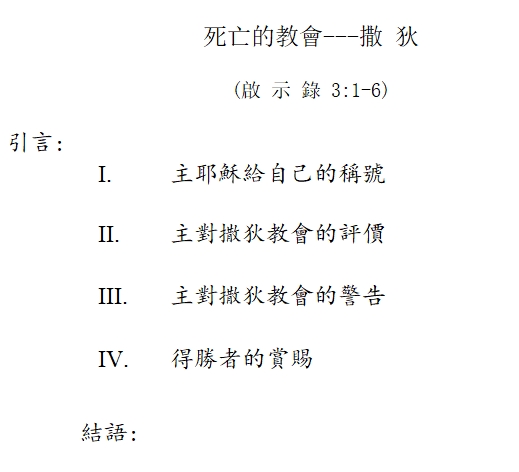 死亡的教會---撒 狄

(啟 示 錄 3:1-6)

引言：

I. 主耶穌給自己的稱號

II. 主對撒狄教會的評價

III. 主對撒狄教會的警告

IV. 得勝者的賞賜

結語：